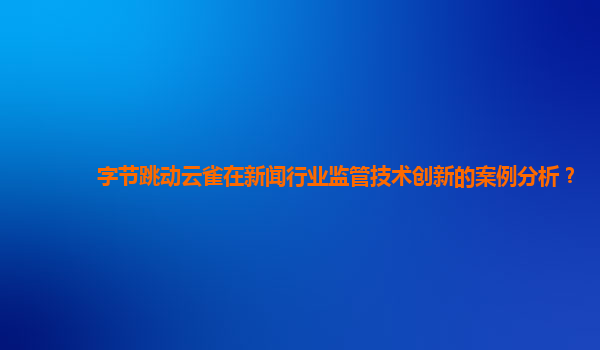 字节跳动云雀在新闻行业监管技术创新的案例分析？